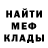 НАЙТИ
МЕФ
КЛАДЫ